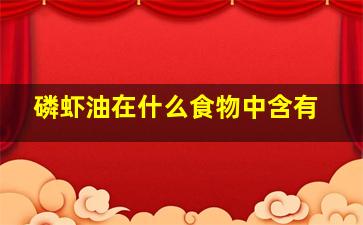 磷虾油在什么食物中含有